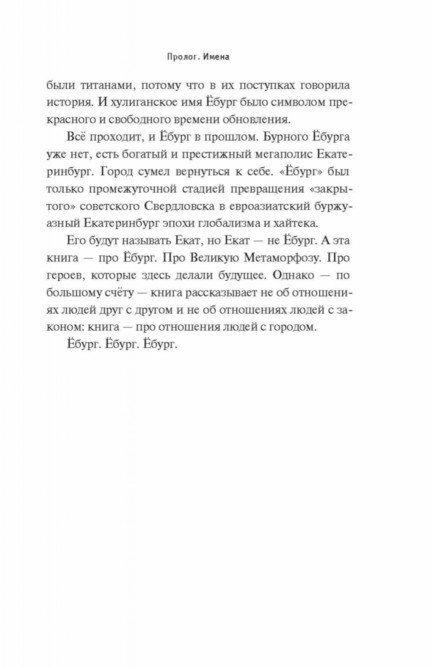 Пролог. Имена

были титанами, потому что в их поступках говорила история. И хулиганское имя Ёбург было символом прекрасного и свободного времени обновления.

Всё проходит, и Ёбург в прошлом. Бурного Ёбурга уже нет, есть богатый и престижный мегаполис Екатеринбург. Город сумел вернуться к себе. «Ёбург» был только промежуточной стадией превращения «закрытого» советского Свердловска в евроазиатский буржуазный Екатеринбург эпохи глобализма и хайтека.

Его будут называть Екат, но Екат — не Ёбург. А эта книга — про Ёбург. Про Великую Метаморфозу. Про героев, которые здесь делали будущее. Однако — по большому счёту — книга рассказывает не об отношениях людей друг с другом и не об отношениях людей с законом: книга — про отношения людей с городом.

Ёбург. Ёбург. Ёбург.